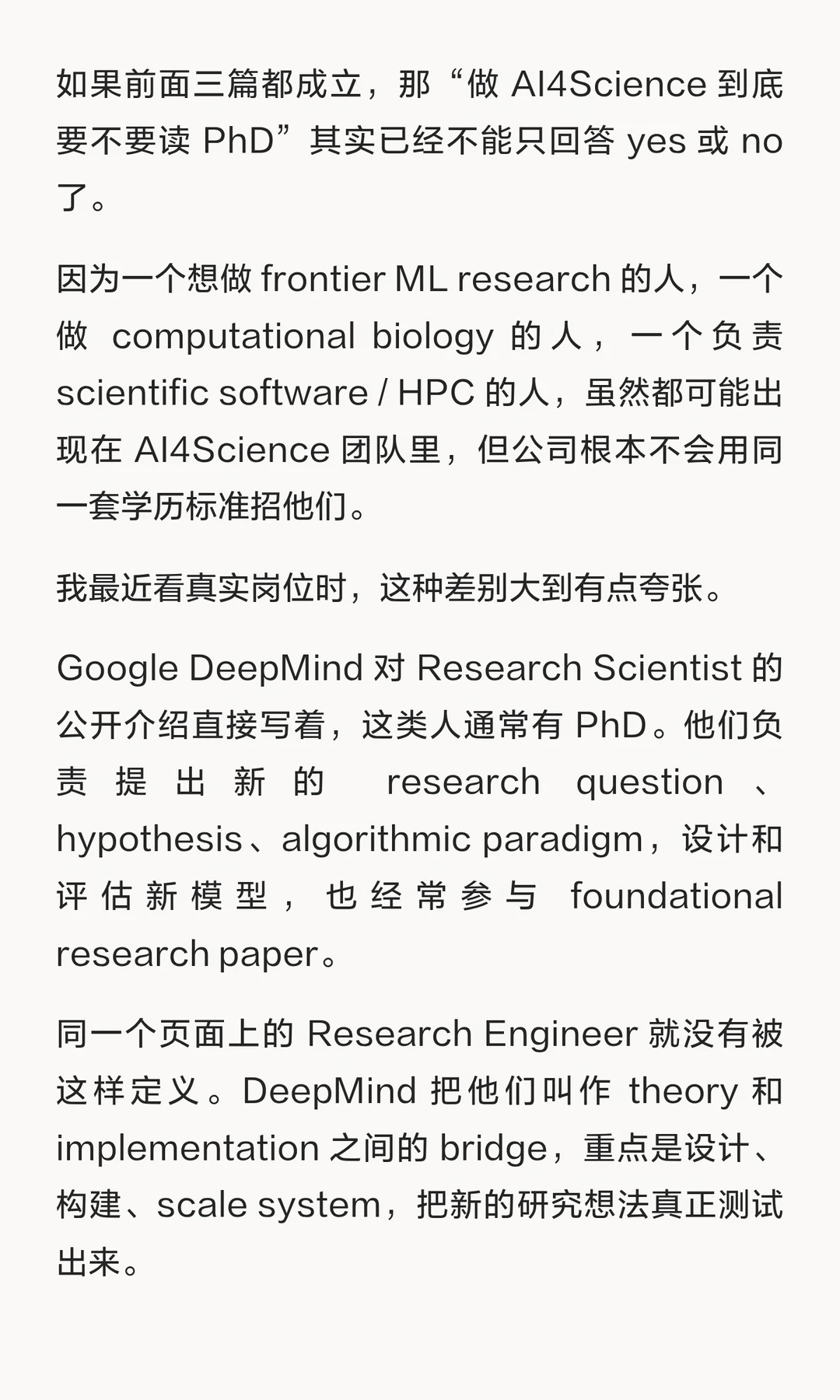 如果前面三篇都成立，那“做 AI4Science 到底要不要读 PhD”其实已经不能只回答 yes 或 no 了。

因为一个想做 frontier ML research 的人，一个做 computational biology 的人，一个负责 scientific software / HPC 的人，虽然都可能出现在 AI4Science 团队里，但公司根本不会用同一套学历标准招他们。

我最近看真实岗位时，这种差别大到有点夸张。

Google DeepMind 对 Research Scientist 的公开介绍直接写着，这类人通常有 PhD。他们负责提出新的 research question、hypothesis、algorithmic paradigm，设计和评估新模型，也经常参与 foundational research paper。

同一个页面上的 Research Engineer 就没有被这样定义。DeepMind 把他们叫作 theory 和 implementation 之间的 bridge，重点是设计、构建、scale system，把新的研究想法真正测试出来。